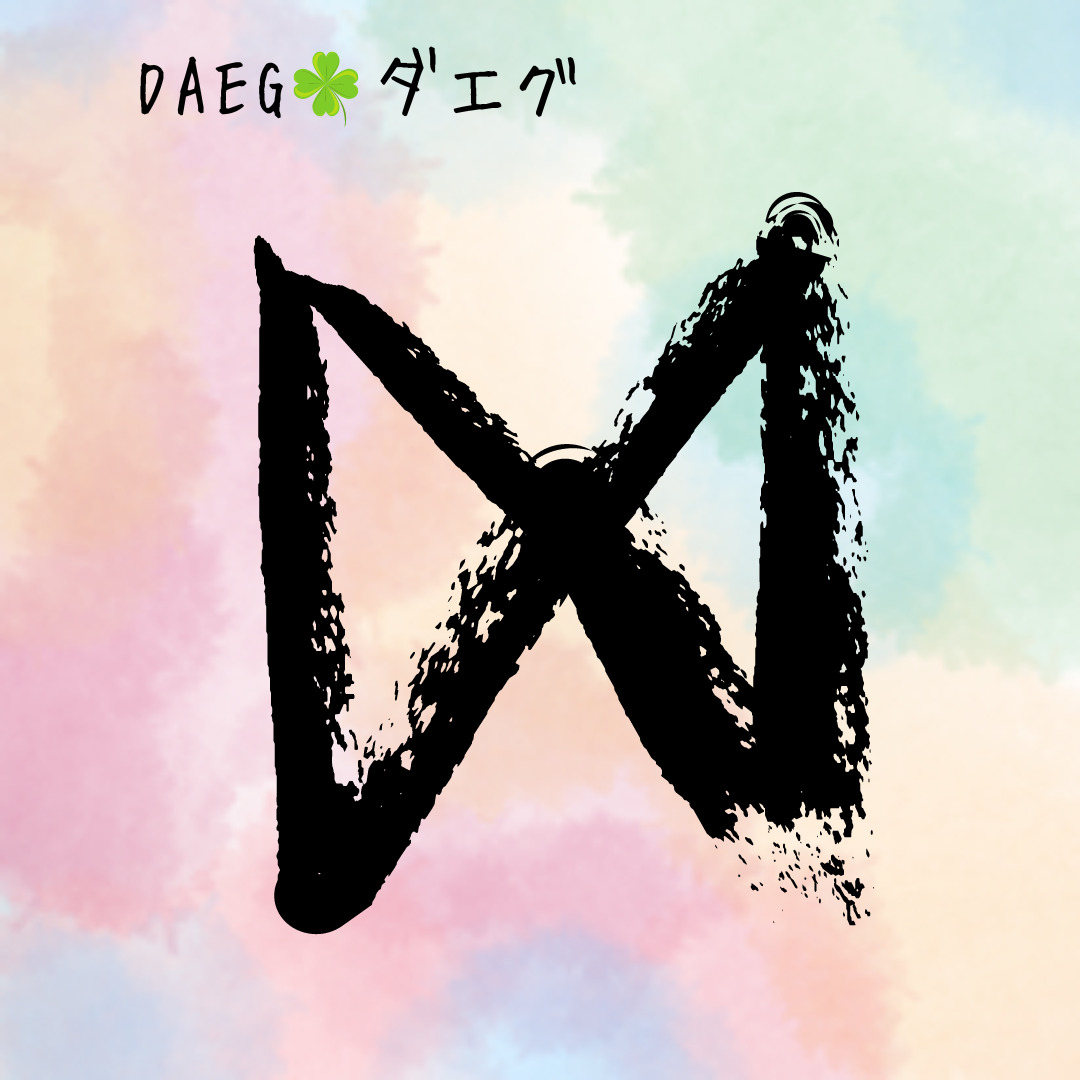 DAEG🍀ダエグ

ᛞ